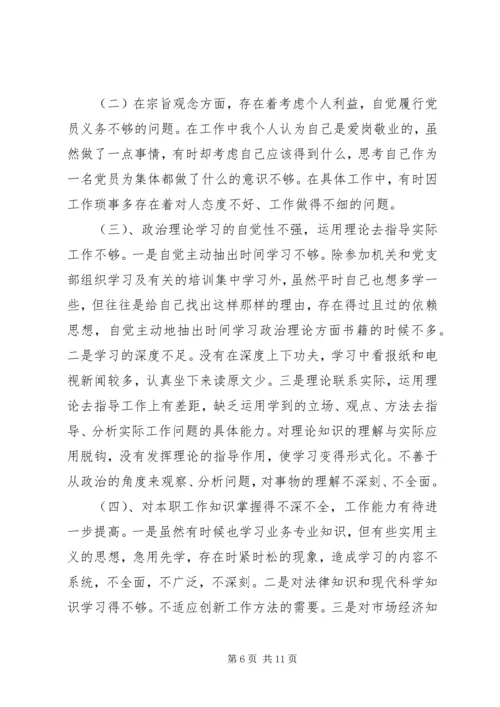 （二）在宗旨观念方面，存在着考虑个人利益，自觉履行党员义务不够的问题。在工作中我个人认为自己是爱岗敬业的，虽然做了一点事情，有时却考虑自己应该得到什么，思考自己作为一名党员为集体都做了什么的意识不够。在具体工作中，有时因工作琐事多存在着对人态度不好、工作做得不细的问题。

（三）、政治理论学习的自觉性不强，运用理论去指导实际工作不够。一是自觉主动抽出时间学习不够。除参加机关和党支部组织学习及有关的培训集中学习外，虽然平时自己也想多学一些，但往往是给自己找出这样那样的理由，存在得过且过的依赖思想，自觉主动地抽出时间学习政治理论方面书籍的时候不多。二是学习的深度不足。没有在深度上下功夫，学习中看报纸和电视新闻较多，认真坐下来读原文少。三是理论联系实际，运用理论去指导工作上有差距，缺乏运用学到的立场、观点、方法去指导、分析实际工作问题的具体能力。对理论知识的理解与实际应用脱钩，没有发挥理论的指导作用，使学习变得形式化。不善于从政治的角度来观察、分析问题，对事物的理解不深刻、不全面。

（四）、对本职工作知识掌握得不深不全，工作能力有待进一步提高。一是虽然有时候也学习业务专业知识，但有些实用主义的思想，急用先学，存在时紧时松的现象，造成学习的内容不系统，不全面，不广泛，不深刻。二是对法律知识和现代科学知识学习得不够。不适应创新工作方法的需要。三是对市场经济知

第 6 页 共 11 页